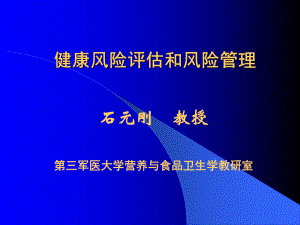 健康风险评估和风险管理

石元刚　教授

第三军医大学营养与食品卫生学教研室